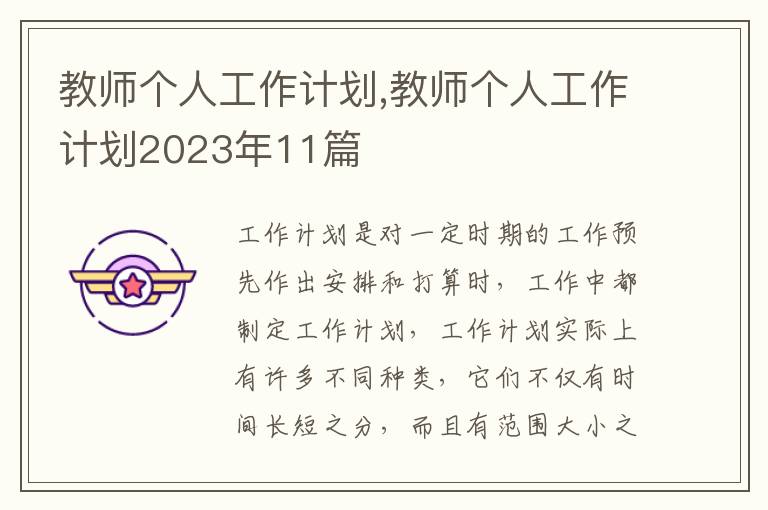 教师个人工作计划,教师个人工作计划2023年11篇

工作计划是对一定时期的工作预先作出安排和打算时，工作中都制定工作计划，工作计划实际上有许多不同种类，它们不仅有时间长短之分，而且有范围大小之